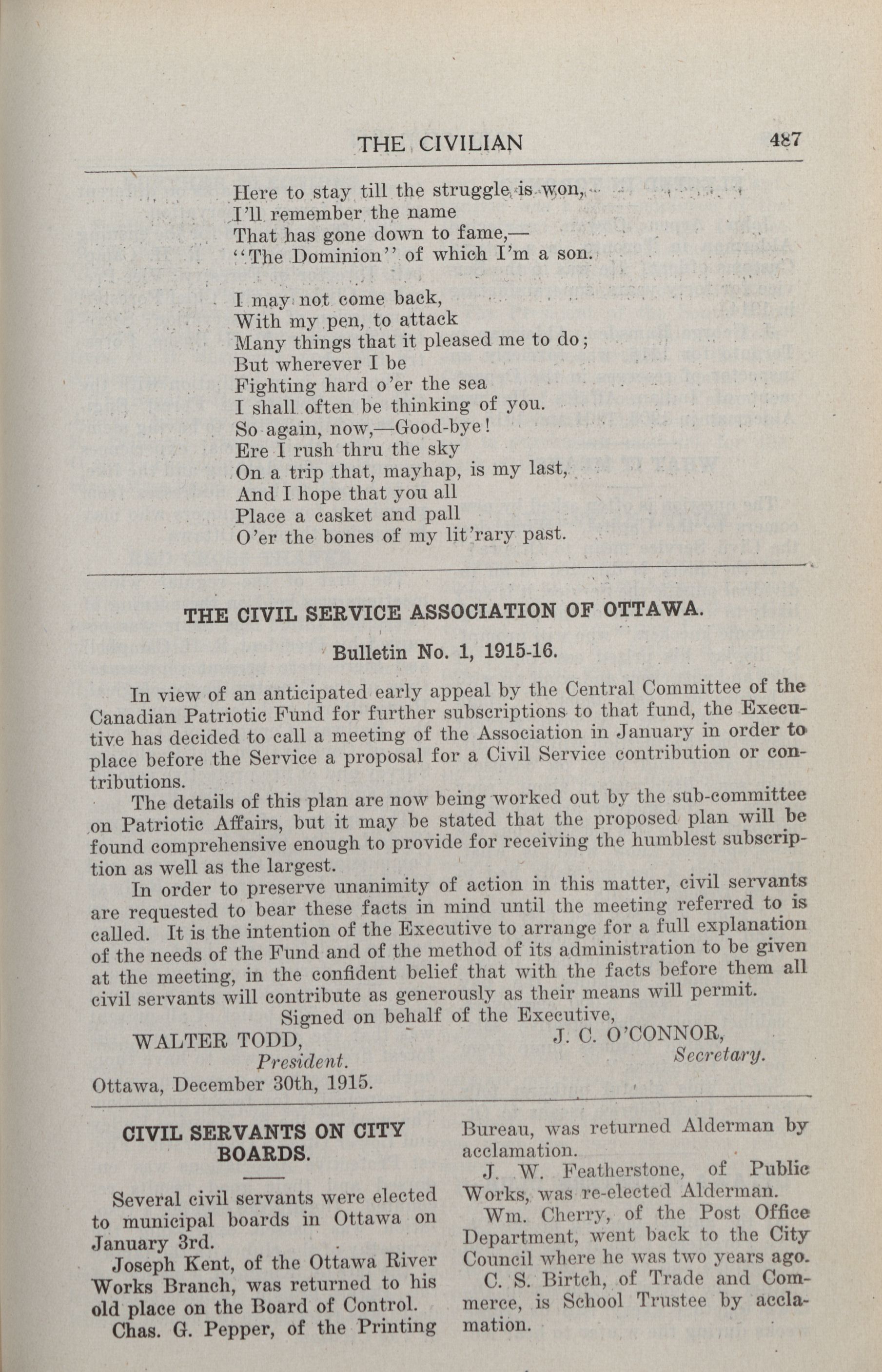 THE CIVILIAN 487

Here to stay till the struggle is won,
I'll remember the name
That has gone down to fame,—
"The Dominion" of which I'm a son.

I may not come back,
With my pen, to attack
Many things that it pleased me to do;
But wherever I be
Fighting hard o'er the sea
I shall often be thinking of you.
So again, now,—Good-bye!
Ere I rush thru the sky
On a trip that, mayhap, is my last,
And I hope that you all
Place a casket and pall
O'er the bones of my lit'rary past.

THE CIVIL SERVICE ASSOCIATION OF OTTAWA.

Bulletin No. 1, 1915-16.

In view of an anticipated early appeal by the Central Committee of the Canadian Patriotic Fund for further subscriptions to that fund, the Executive has decided to call a meeting of the Association in January in order to place before the Service a proposal for a Civil Service contribution or contributions.

The details of this plan are now being worked out by the sub-committee on Patriotic Affairs, but it may be stated that the proposed plan will be found comprehensive enough to provide for receiving the humblest subscription as well as the largest.

In order to preserve unanimity of action in this matter, civil servants are requested to bear these facts in mind until the meeting referred to is called. It is the intention of the Executive to arrange for a full explanation of the needs of the Fund and of the method of its administration to be given at the meeting, in the confident belief that with the facts before them all civil servants will contribute as generously as their means will permit.

Signed on behalf of the Executive,
WALTER TODD, President.
J. C. O'CONNOR, Secretary.
Ottawa, December 30th, 1915.

CIVIL SERVANTS ON CITY BOARDS.

Several civil servants were elected to municipal boards in Ottawa on January 3rd.

Joseph Kent, of the Ottawa River Works Branch, was returned to his old place on the Board of Control.

Chas. G. Pepper, of the Printing Bureau, was returned Alderman by acclamation.

J. W. Featherstone, of Public Works, was re-elected Alderman.

Wm. Cherry, of the Post Office Department, went back to the City Council where he was two years ago.

C. S. Birtch, of Trade and Commerce, is School Trustee by acclamation.